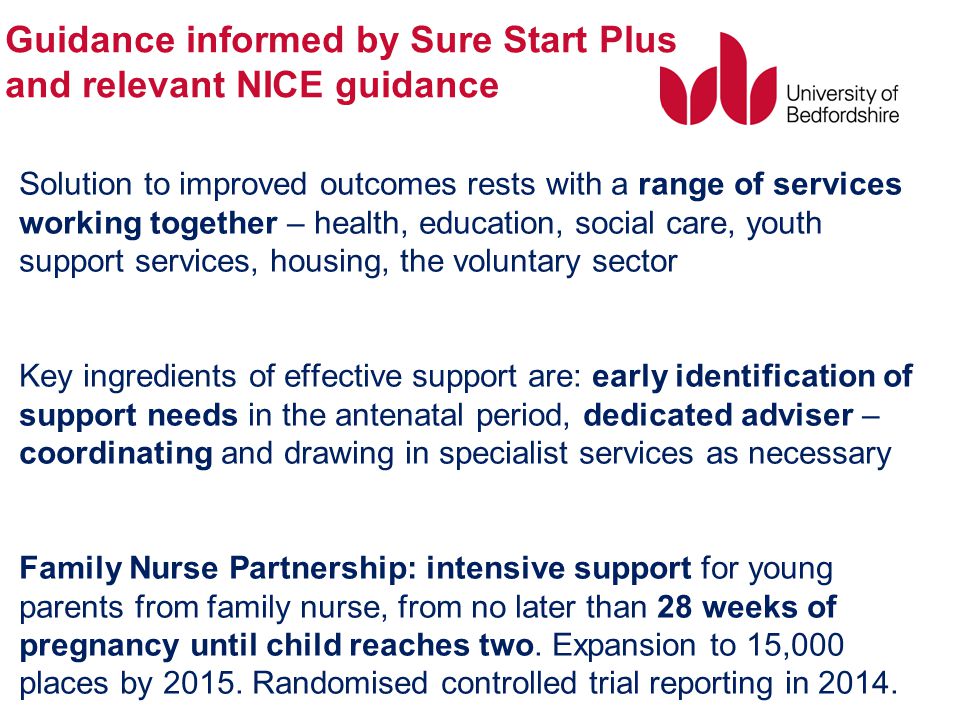 Guidance informed by Sure Start Plus and relevant NICE guidance

University of Bedfordshire

Solution to improved outcomes rests with a range of services working together – health, education, social care, youth support services, housing, the voluntary sector

Key ingredients of effective support are: early identification of support needs in the antenatal period, dedicated adviser – coordinating and drawing in specialist services as necessary

Family Nurse Partnership: intensive support for young parents from family nurse, from no later than 28 weeks of pregnancy until child reaches two. Expansion to 15,000 places by 2015. Randomised controlled trial reporting in 2014.